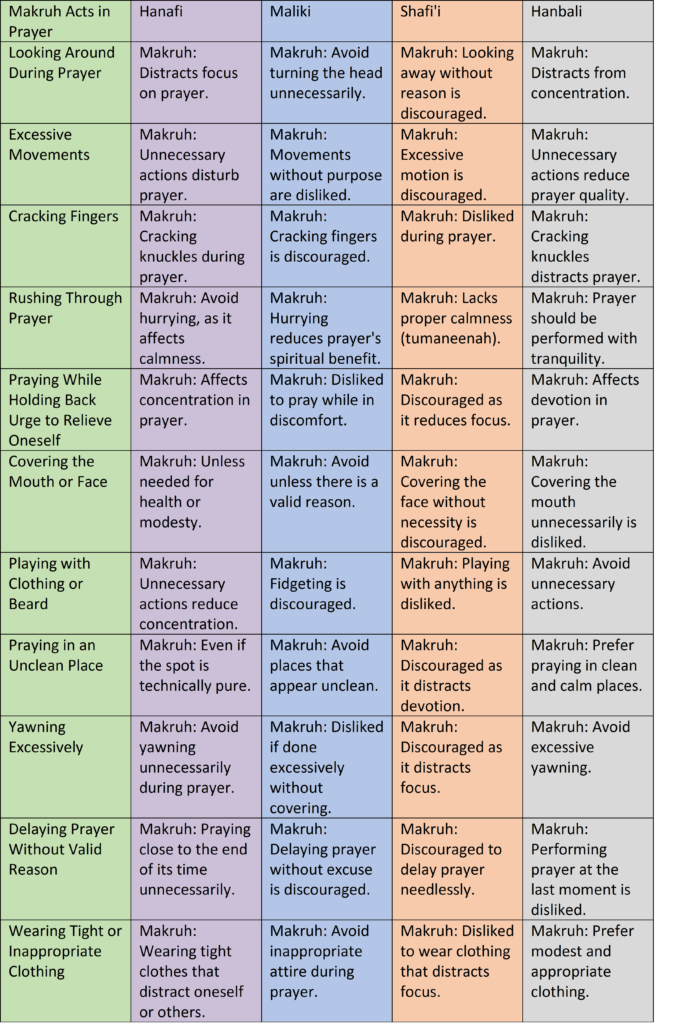 | Makruh Acts in Prayer | Hanafi | Maliki | Shafi'i | Hanbali |
|---|---|---|---|---|
| Looking Around During Prayer | Makruh: Distracts focus on prayer. | Makruh: Avoid turning the head unnecessarily. | Makruh: Looking away without reason is discouraged. | Makruh: Distracts from concentration. |
| Excessive Movements | Makruh: Unnecessary actions disturb prayer. | Makruh: Movements without purpose are disliked. | Makruh: Excessive motion is discouraged. | Makruh: Unnecessary actions reduce prayer quality. |
| Cracking Fingers | Makruh: Cracking knuckles during prayer. | Makruh: Cracking fingers is discouraged. | Makruh: Disliked during prayer. | Makruh: Cracking knuckles distracts prayer. |
| Rushing Through Prayer | Makruh: Avoid hurrying, as it affects calmness. | Makruh: Hurrying reduces prayer's spiritual benefit. | Makruh: Lacks proper calmness (tumaneenah). | Makruh: Prayer should be performed with tranquility. |
| Praying While Holding Back Urge to Relieve Oneself | Makruh: Affects concentration in prayer. | Makruh: Disliked to pray while in discomfort. | Makruh: Discouraged as it reduces focus. | Makruh: Affects devotion in prayer. |
| Covering the Mouth or Face | Makruh: Unless needed for health or modesty. | Makruh: Avoid unless there is a valid reason. | Makruh: Covering the face without necessity is discouraged. | Makruh: Covering the mouth unnecessarily is disliked. |
| Playing with Clothing or Beard | Makruh: Unnecessary actions reduce concentration. | Makruh: Fidgeting is discouraged. | Makruh: Playing with anything is disliked. | Makruh: Avoid unnecessary actions. |
| Praying in an Unclean Place | Makruh: Even if the spot is technically pure. | Makruh: Avoid places that appear unclean. | Makruh: Discouraged as it distracts devotion. | Makruh: Prefer praying in clean and calm places. |
| Yawning Excessively | Makruh: Avoid yawning unnecessarily during prayer. | Makruh: Disliked if done excessively without covering. | Makruh: Discouraged as it distracts focus. | Makruh: Avoid excessive yawning. |
| Delaying Prayer Without Valid Reason | Makruh: Praying close to the end of its time unnecessarily. | Makruh: Delaying prayer without excuse is discouraged. | Makruh: Discouraged to delay prayer needlessly. | Makruh: Performing prayer at the last moment is disliked. |
| Wearing Tight or Inappropriate Clothing | Makruh: Wearing tight clothes that distract oneself or others. | Makruh: Avoid inappropriate attire during prayer. | Makruh: Disliked to wear clothing that distracts focus. | Makruh: Prefer modest and appropriate clothing. |